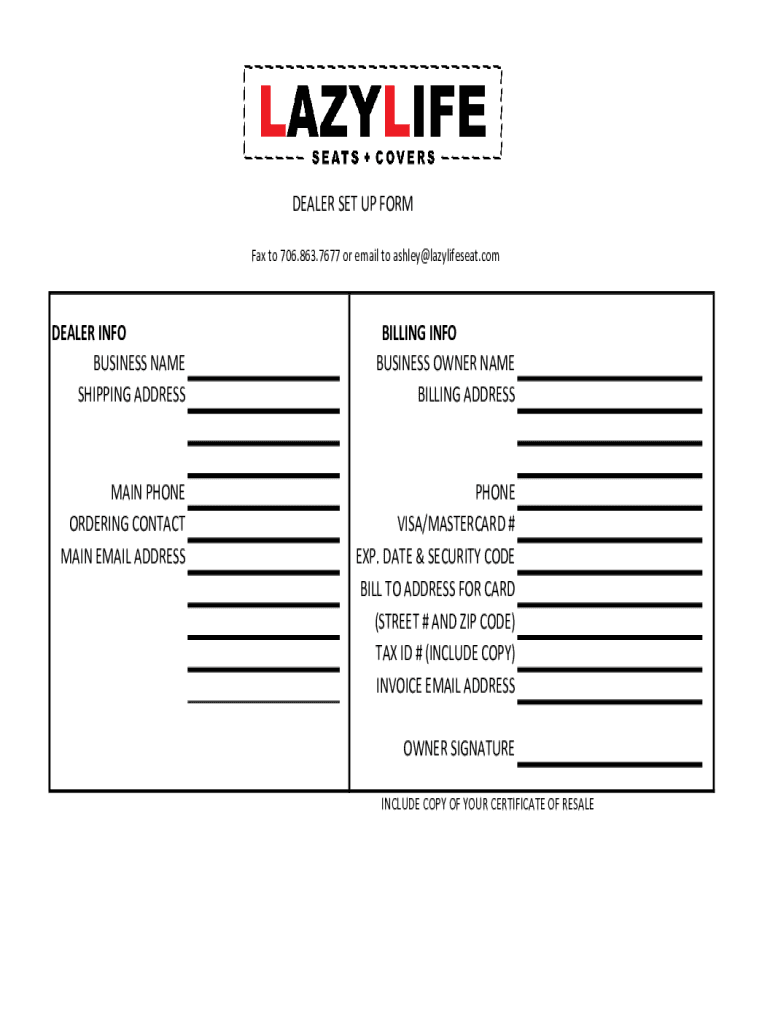 LAZYLIFE
SEATS + COVERS

DEALER SET UP FORM

Fax to 706.863.7677 or email to ashley@lazylifeseat.com

DEALER INFO
BUSINESS NAME
SHIPPING ADDRESS

MAIN PHONE
ORDERING CONTACT
MAIN EMAIL ADDRESS

BILLING INFO
BUSINESS OWNER NAME
BILLING ADDRESS

PHONE
VISA/MASTERCARD #
EXP. DATE & SECURITY CODE
BILL TO ADDRESS FOR CARD
(STREET # AND ZIP CODE)
TAX ID # (INCLUDE COPY)
INVOICE EMAIL ADDRESS

OWNER SIGNATURE

INCLUDE COPY OF YOUR CERTIFICATE OF RESALE